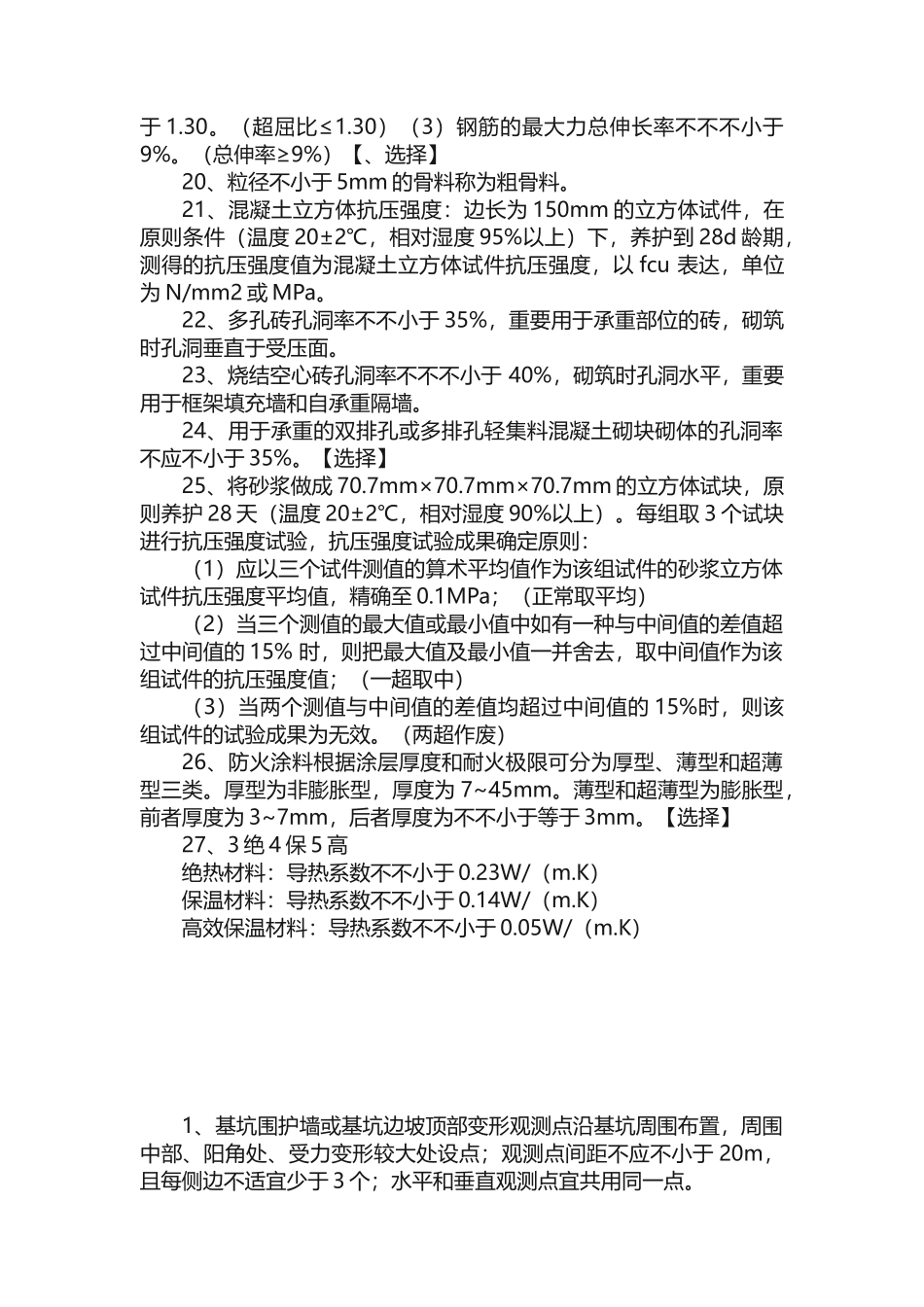 于 1.30。（超屈比≤1.30）（3）钢筋的最大力总伸长率不不不小于 9%。（总伸率≥9%）【、选择】

20、粒径不小于 5mm 的骨料称为粗骨料。

21、混凝土立方体抗压强度：边长为 150mm 的立方体试件，在原则条件（温度 20±2℃，相对湿度 95%以上）下，养护到 28d 龄期，测得的抗压强度值为混凝土立方体试件抗压强度，以 fcu 表达，单位为 N/mm2 或 MPa。

22、多孔砖孔洞率不不小于 35%，重要用于承重部位的砖，砌筑时孔洞垂直于受压面。

23、烧结空心砖孔洞率不不不小于 40%，砌筑时孔洞水平，重要用于框架填充墙和自承重隔墙。

24、用于承重的双排孔或多排孔轻集料混凝土砌块砌体的孔洞率不应不小于 35%。【选择】

25、将砂浆做成 70.7mm×70.7mm×70.7mm 的立方体试块，原则养护 28 天（温度 20±2℃，相对湿度 90%以上）。每组取 3 个试块进行抗压强度试验，抗压强度试验成果确定原则：

（1）应以三个试件测值的算术平均值作为该组试件的砂浆立方体试件抗压强度平均值，精确至 0.1MPa；（正常取平均）

（2）当三个测值的最大值或最小值中如有一种与中间值的差值超过中间值的 15% 时，则把最大值及最小值一并舍去，取中间值作为该组试件的抗压强度值；（一超取中）

（3）当两个测值与中间值的差值均超过中间值的 15%时，则该组试件的试验成果为无效。（两超作废）

26、防火涂料根据涂层厚度和耐火极限可分为厚型、薄型和超薄型三类。厚型为非膨胀型，厚度为 7~45mm。薄型和超薄型为膨胀型，前者厚度为 3~7mm，后者厚度为不不小于等于 3mm。【选择】

27、3 绝 4 保 5 高

绝热材料：导热系数不不小于 0.23W/（m.K）

保温材料：导热系数不不小于 0.14W/（m.K）

高效保温材料：导热系数不不小于 0.05W/（m.K）

1、基坑围护墙或基坑边坡顶部变形观测点沿基坑周围布置，周围中部、阳角处、受力变形较大处设点；观测点间距不应不小于 20m，且每侧边不适宜少于 3 个；水平和垂直观测点宜共用同一点。